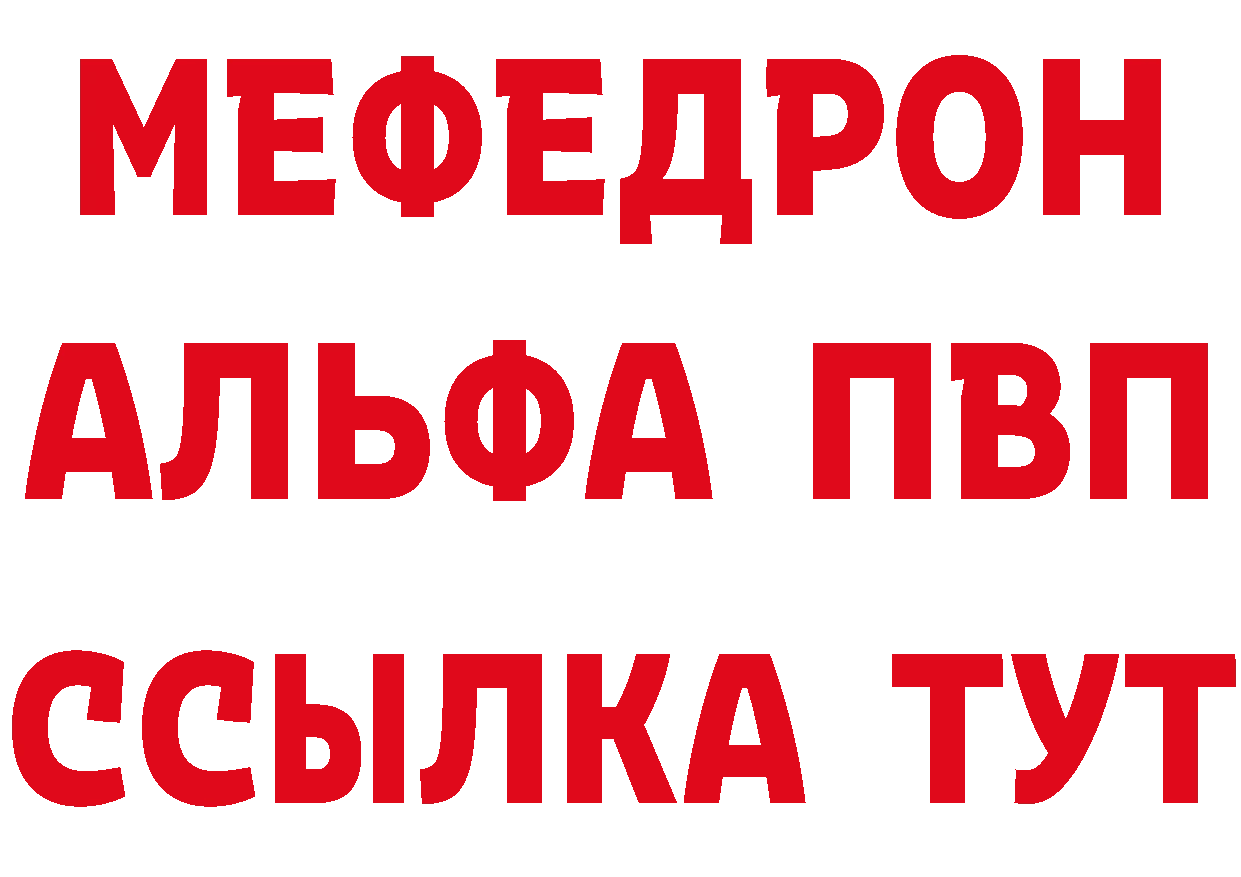 МЕФЕДРОН
АЛЬФА ПВП
ССЫЛКА ТУТ